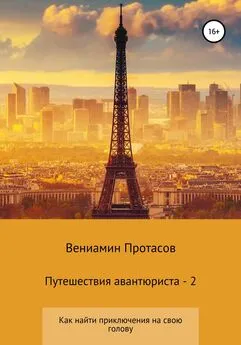 16+

Вениамин Протасов

Путешествия авантюриста - 2

Как найти приключения на свою голову